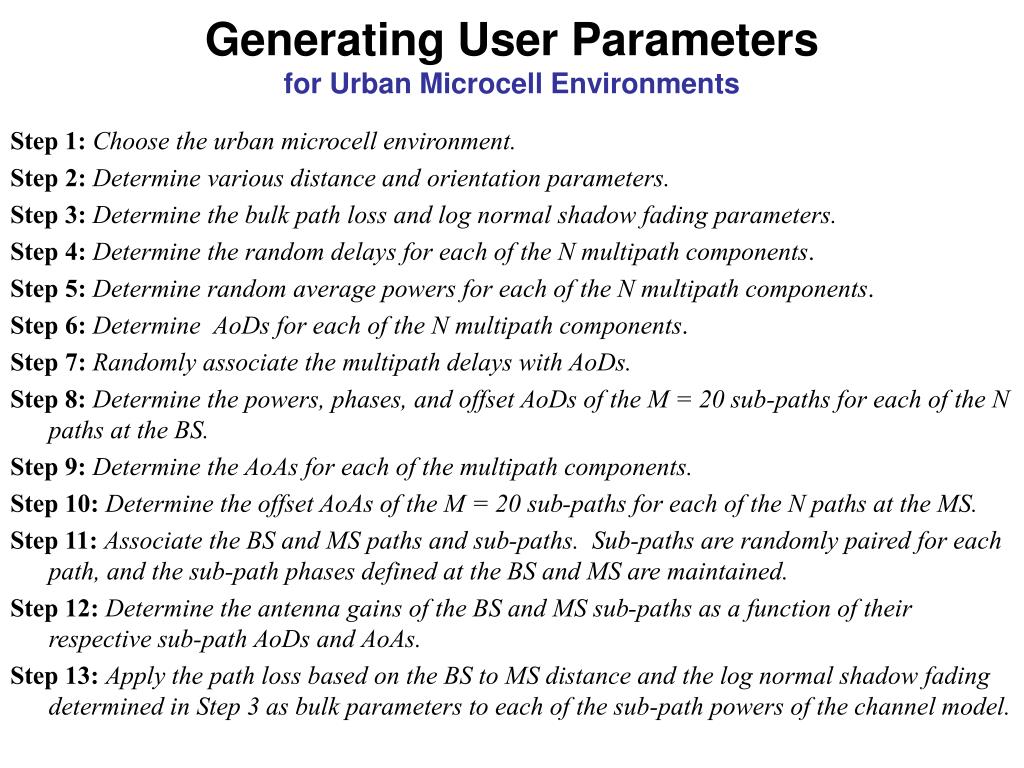 Generating User Parameters
for Urban Microcell Environments

Step 1: Choose the urban microcell environment.

Step 2: Determine various distance and orientation parameters.

Step 3: Determine the bulk path loss and log normal shadow fading parameters.

Step 4: Determine the random delays for each of the N multipath components.

Step 5: Determine random average powers for each of the N multipath components.

Step 6: Determine AoDs for each of the N multipath components.

Step 7: Randomly associate the multipath delays with AoDs.

Step 8: Determine the powers, phases, and offset AoDs of the M = 20 sub-paths for each of the N paths at the BS.

Step 9: Determine the AoAs for each of the multipath components.

Step 10: Determine the offset AoAs of the M = 20 sub-paths for each of the N paths at the MS.

Step 11: Associate the BS and MS paths and sub-paths. Sub-paths are randomly paired for each path, and the sub-path phases defined at the BS and MS are maintained.

Step 12: Determine the antenna gains of the BS and MS sub-paths as a function of their respective sub-path AoDs and AoAs.

Step 13: Apply the path loss based on the BS to MS distance and the log normal shadow fading determined in Step 3 as bulk parameters to each of the sub-path powers of the channel model.